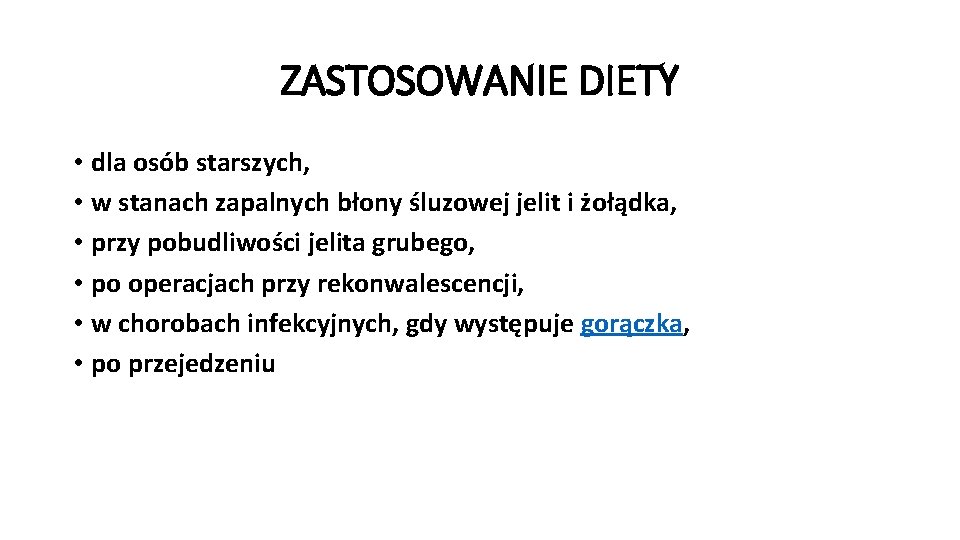 ZASTOSOWANIE DIETY

• dla osób starszych,
• w stanach zapalnych błony śluzowej jelit i żołądka,
• przy pobudliwości jelita grubego,
• po operacjach przy rekonwalescencji,
• w chorobach infekcyjnych, gdy występuje gorączka,
• po przejedzeniu